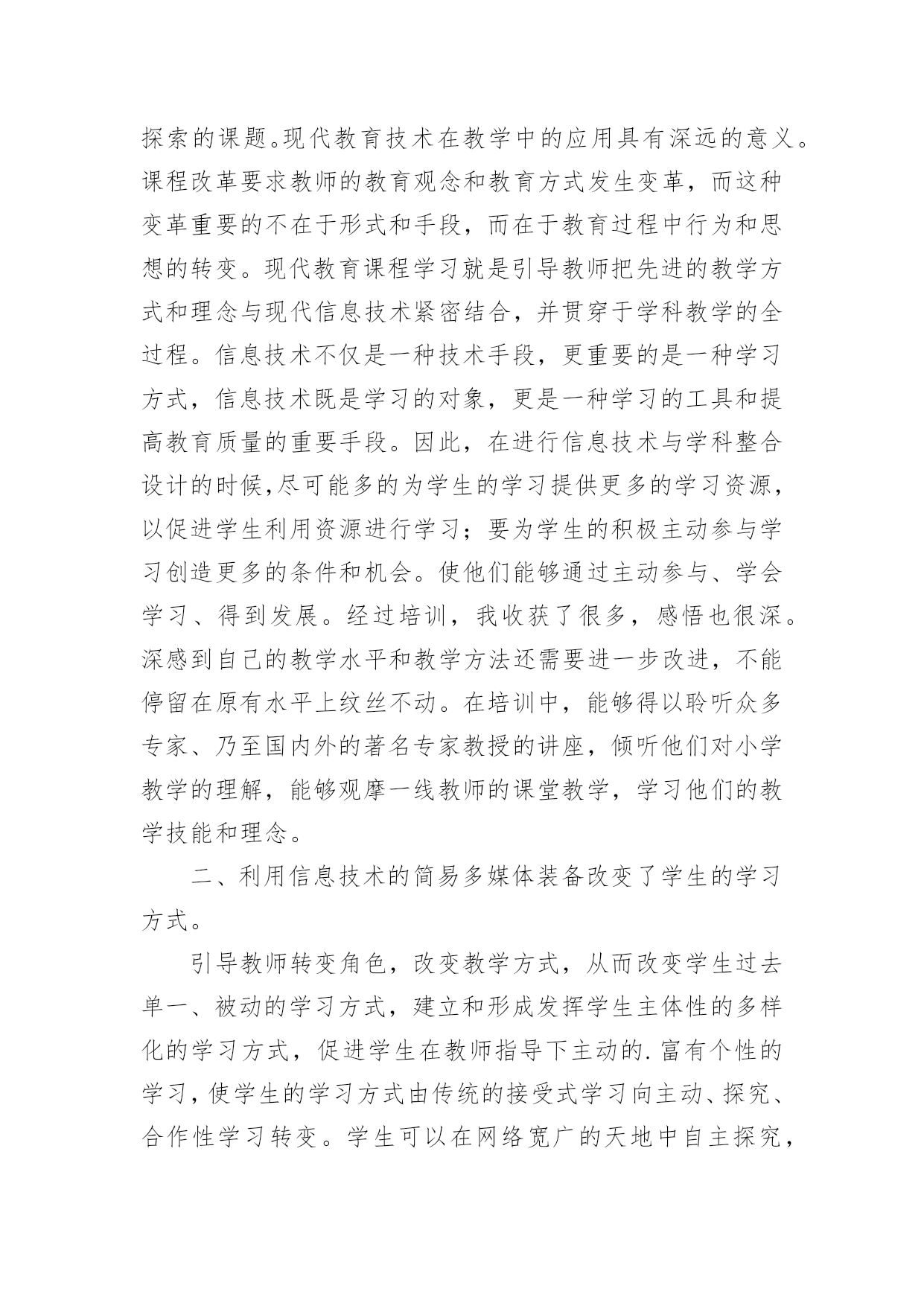 探索的课题。现代教育技术在教学中的应用具有深远的意义。课程改革要求教师的教育观念和教育方式发生变革，而这种变革重要的不在于形式和手段，而在于教育过程中行为和思想的转变。现代教育课程学习就是引导教师把先进的教学方式和理念与现代信息技术紧密结合，并贯穿于学科教学的全过程。信息技术不仅是一种技术手段，更重要的是一种学习方式，信息技术既是学习的对象，更是一种学习的工具和提高教育质量的重要手段。因此，在进行信息技术与学科整合设计的时候,尽可能多的为学生的学习提供更多的学习资源，以促进学生利用资源进行学习；要为学生的积极主动参与学习创造更多的条件和机会。使他们能够通过主动参与、学会学习、得到发展。经过培训，我收获了很多，感悟也很深。深感到自己的教学水平和教学方法还需要进一步改进，不能停留在原有水平上纹丝不动。在培训中，能够得以聆听众多专家、乃至国内外的著名专家教授的讲座，倾听他们对小学教学的理解，能够观摩一线教师的课堂教学，学习他们的教学技能和理念。

二、利用信息技术的简易多媒体装备改变了学生的学习方式。

引导教师转变角色，改变教学方式，从而改变学生过去单一、被动的学习方式，建立和形成发挥学生主体性的多样化的学习方式，促进学生在教师指导下主动的.富有个性的学习，使学生的学习方式由传统的接受式学习向主动、探究、合作性学习转变。学生可以在网络宽广的天地中自主探究，